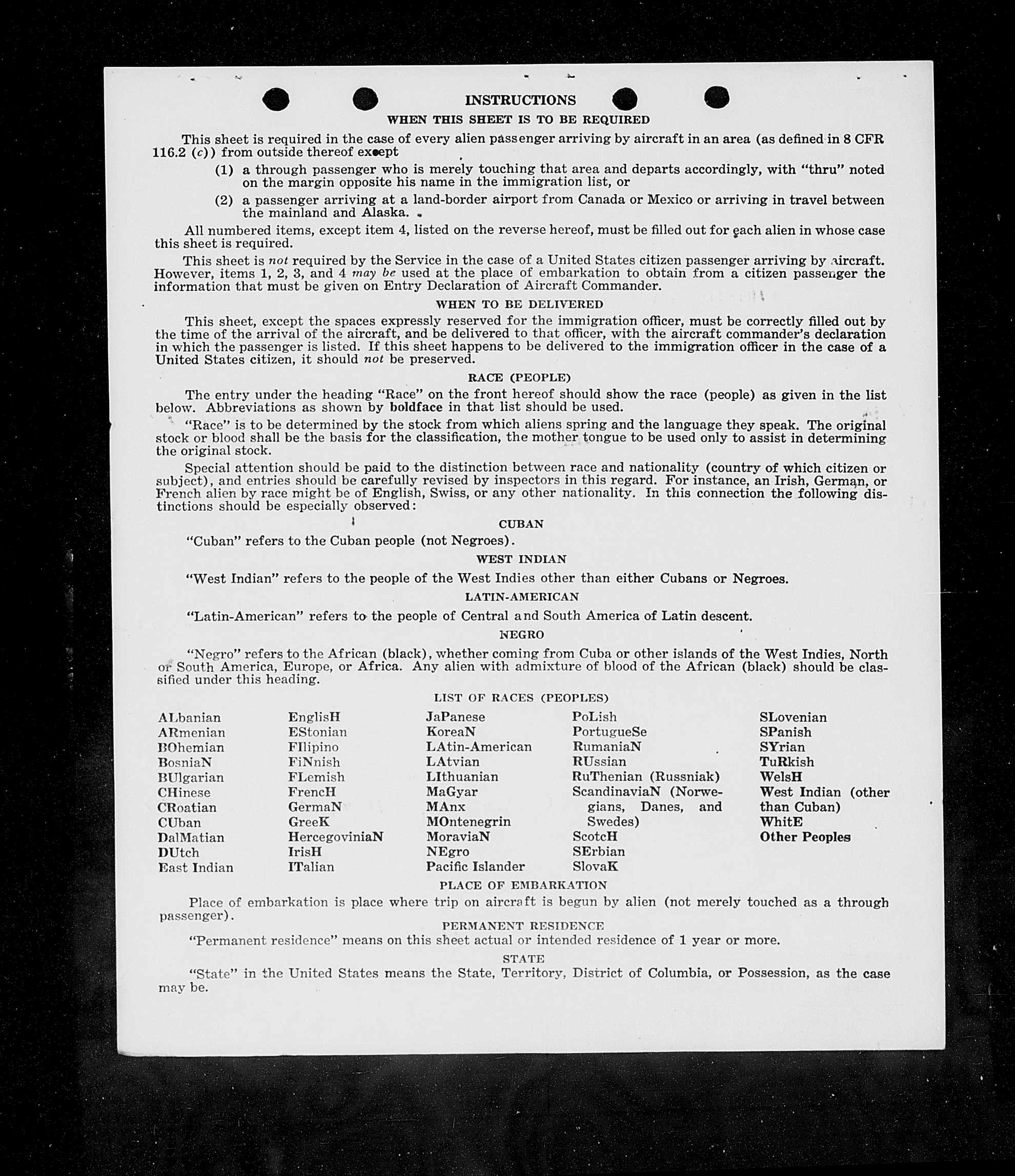 INSTRUCTIONS

WHEN THIS SHEET IS TO BE REQUIRED

This sheet is required in the case of every alien passenger arriving by aircraft in an area (as defined in 8 CFR 116.2 (c)) from outside thereof except

(1) a through passenger who is merely touching that area and departs accordingly, with "thru" noted on the margin opposite his name in the immigration list, or

(2) a passenger arriving at a land-border airport from Canada or Mexico or arriving in travel between the mainland and Alaska.

All numbered items, except item 4, listed on the reverse hereof, must be filled out for each alien in whose case this sheet is required.

This sheet is not required by the Service in the case of a United States citizen passenger arriving by aircraft. However, items 1, 2, 3, and 4 may be used at the place of embarkation to obtain from a citizen passenger the information that must be given on Entry Declaration of Aircraft Commander.

WHEN TO BE DELIVERED

This sheet, except the spaces expressly reserved for the immigration officer, must be correctly filled out by the time of the arrival of the aircraft, and be delivered to that officer, with the aircraft commander's declaration in which the passenger is listed. If this sheet happens to be delivered to the immigration officer in the case of a United States citizen, it should not be preserved.

RACE (PEOPLE)

The entry under the heading "Race" on the front hereof should show the race (people) as given in the list below. Abbreviations as shown by boldface in that list should be used.

"Race" is to be determined by the stock from which aliens spring and the language they speak. The original stock or blood shall be the basis for the classification, the mother tongue to be used only to assist in determining the original stock.

Special attention should be paid to the distinction between race and nationality (country of which citizen or subject), and entries should be carefully revised by inspectors in this regard. For instance, an Irish, German, or French alien by race might be of English, Swiss, or any other nationality. In this connection the following distinctions should be especially observed:

CUBAN

"Cuban" refers to the Cuban people (not Negroes).

WEST INDIAN

"West Indian" refers to the people of the West Indies other than either Cubans or Negroes.

LATIN-AMERICAN

"Latin-American" refers to the people of Central and South America of Latin descent.

NEGRO

"Negro" refers to the African (black), whether coming from Cuba or other islands of the West Indies, North or South America, Europe, or Africa. Any alien with admixture of blood of the African (black) should be classified under this heading.

LIST OF RACES (PEOPLES)

ALbanian
ARmenian
BOhemian
BosniaN
BUlgarian
CHinese
CRoatian
CUban
DalMatian
DUtch
East Indian

EnglisH
EStonian
FIlipino
FiNnish
FLemish
FrencH
GermaN
GreeK
HercegoviniaN
IrisH
ITalian

JaPanese
KoreaN
LAtin-American
LAtvian
LIthuanian
MaGyar
MAnx
MOntenegrin
MoraviaN
NEgro
Pacific Islander

PoLish
PortugueSe
RumaniaN
RUssian
RuThenian (Russniak)
ScandinaviaN (Norwegians, Danes, and Swedes)
ScotcH
SErbian
SlovaK

SLovenian
SPanish
SYrian
TuRkish
WelsH
West Indian (other than Cuban)
WhitE
Other Peoples

PLACE OF EMBARKATION

Place of embarkation is place where trip on aircraft is begun by alien (not merely touched as a through passenger).

PERMANENT RESIDENCE

"Permanent residence" means on this sheet actual or intended residence of 1 year or more.

STATE

"State" in the United States means the State, Territory, District of Columbia, or Possession, as the case may be.